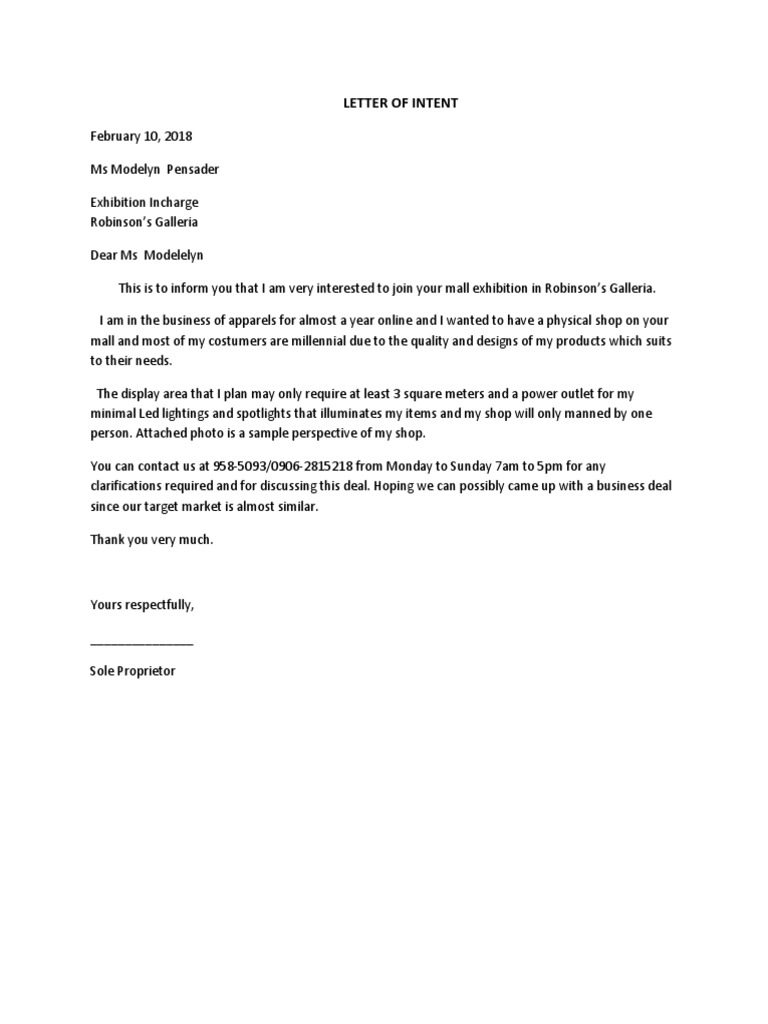 LETTER OF INTENT

February 10, 2018

Ms Modelyn Pensader

Exhibition Incharge
Robinson's Galleria

Dear Ms Modelelyn

This is to inform you that I am very interested to join your mall exhibition in Robinson's Galleria.

I am in the business of apparels for almost a year online and I wanted to have a physical shop on your mall and most of my costumers are millennial due to the quality and designs of my products which suits to their needs.

The display area that I plan may only require at least 3 square meters and a power outlet for my minimal Led lightings and spotlights that illuminates my items and my shop will only manned by one person. Attached photo is a sample perspective of my shop.

You can contact us at 958-5093/0906-2815218 from Monday to Sunday 7am to 5pm for any clarifications required and for discussing this deal. Hoping we can possibly came up with a business deal since our target market is almost similar.

Thank you very much.

Yours respectfully,

________________

Sole Proprietor